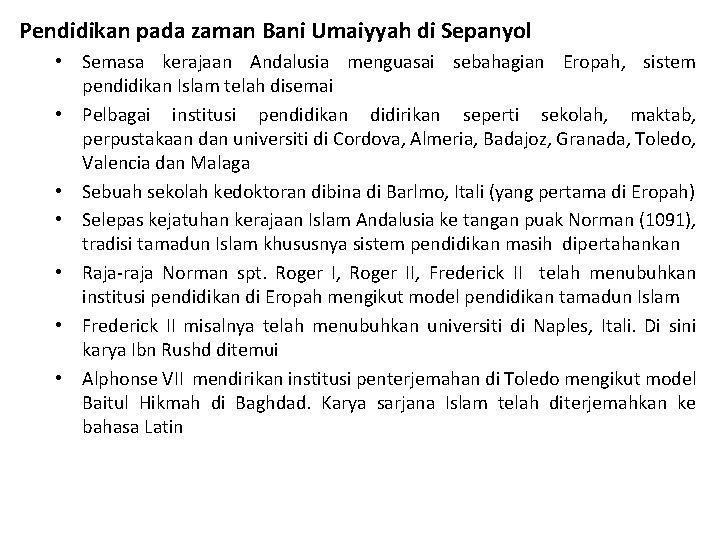 Pendidikan pada zaman Bani Umaiyyah di Sepanyol

• Semasa kerajaan Andalusia menguasai sebahagian Eropah, sistem pendidikan Islam telah disemai
• Pelbagai institusi pendidikan didirikan seperti sekolah, maktab, perpustakaan dan universiti di Cordova, Almeria, Badajoz, Granada, Toledo, Valencia dan Malaga
• Sebuah sekolah kedoktoran dibina di Barlmo, Itali (yang pertama di Eropah)
• Selepas kejatuhan kerajaan Islam Andalusia ke tangan puak Norman (1091), tradisi tamadun Islam khususnya sistem pendidikan masih dipertahankan
• Raja-raja Norman spt. Roger I, Roger II, Frederick II telah menubuhkan institusi pendidikan di Eropah mengikut model pendidikan tamadun Islam
• Frederick II misalnya telah menubuhkan universiti di Naples, Itali. Di sini karya Ibn Rushd ditemui
• Alphonse VII mendirikan institusi penterjemahan di Toledo mengikut model Baitul Hikmah di Baghdad. Karya sarjana Islam telah diterjemahkan ke bahasa Latin